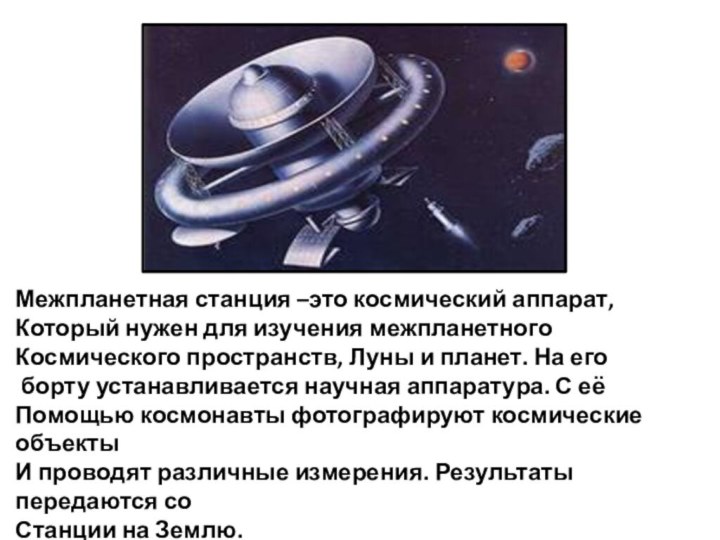 Межпланетная станция –это космический аппарат, Который нужен для изучения межпланетного Космического пространств, Луны и планет. На его борту устанавливается научная аппаратура. С её Помощью космонавты фотографируют космические объекты
И проводят различные измерения. Результаты передаются со
Станции на Землю.